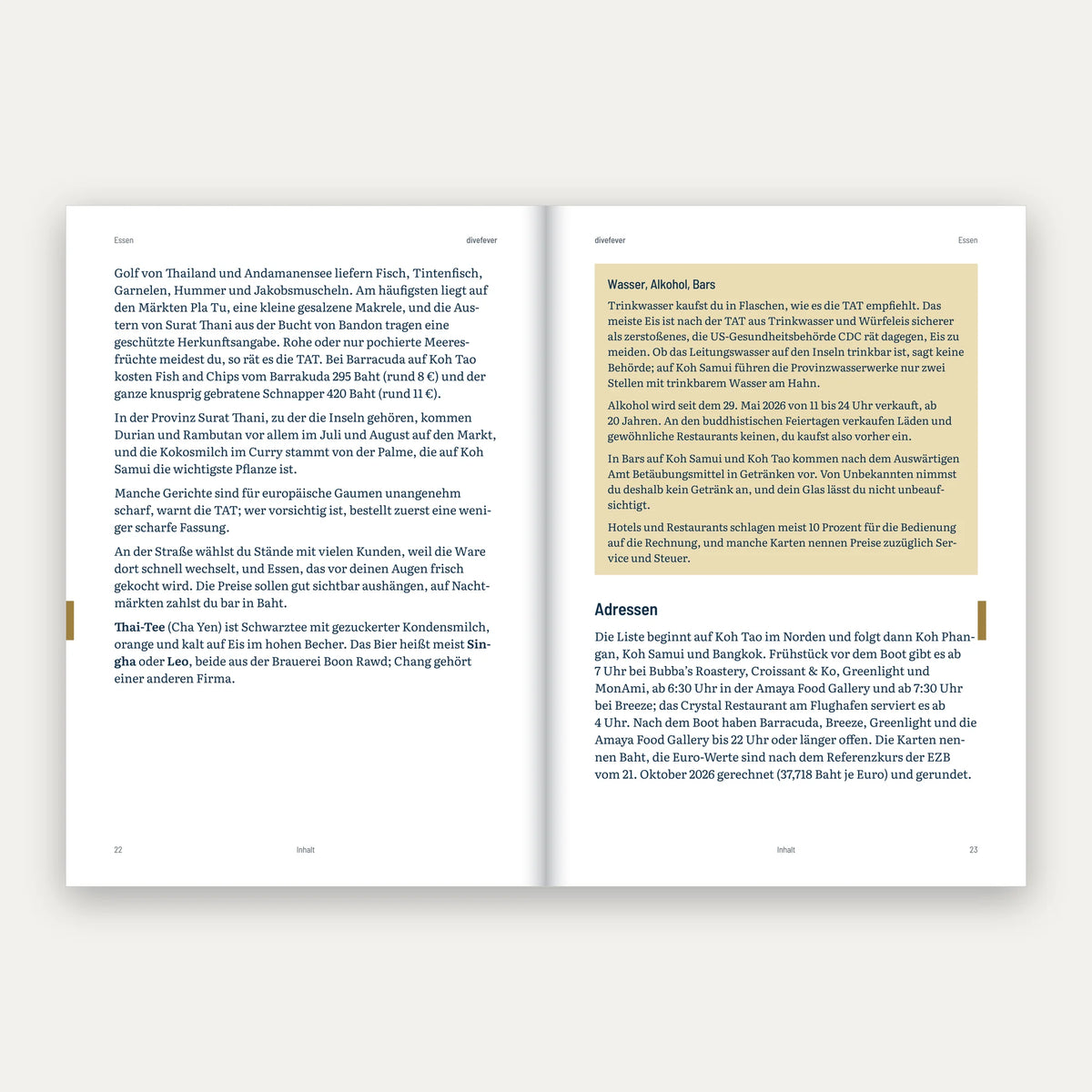 Essen

divefever

Golf von Thailand und Andamanensee liefern Fisch, Tintenfisch, Garnelen, Hummer und Jakobsmuscheln. Am häufigsten liegt auf den Märkten Pla Tu, eine kleine gesalzene Makrele, und die Austern von Surat Thani aus der Bucht von Bandon tragen eine geschützte Herkunftsangabe. Rohe oder nur pochierte Meeresfrüchte meidest du, so rät es die TAT. Bei Barracuda auf Koh Tao kosten Fish and Chips vom Barrakuda 295 Baht (rund 8 €) und der ganze knusprig gebratene Schnapper 420 Baht (rund 11 €).

In der Provinz Surat Thani, zu der die Inseln gehören, kommen Durian und Rambutan vor allem im Juli und August auf den Markt, und die Kokosmilch im Curry stammt von der Palme, die auf Koh Samui die wichtigste Pflanze ist.

Manche Gerichte sind für europäische Gaumen unangenehm scharf, warnt die TAT; wer vorsichtig ist, bestellt zuerst eine weniger scharfe Fassung.

An der Straße wählst du Stände mit vielen Kunden, weil die Ware dort schnell wechselt, und Essen, das vor deinen Augen frisch gekocht wird. Die Preise sollen gut sichtbar aushängen, auf Nachtmärkten zahlst du bar in Baht.

Thai-Tee (Cha Yen) ist Schwarztee mit gezuckerter Kondensmilch, orange und kalt auf Eis im hohen Becher. Das Bier heißt meist Singha oder Leo, beide aus der Brauerei Boon Rawd; Chang gehört einer anderen Firma.

22

Inhalt

divefever

Essen

Wasser, Alkohol, Bars

Trinkwasser kaufst du in Flaschen, wie es die TAT empfiehlt. Das meiste Eis ist nach der TAT aus Trinkwasser und Würfeleis sicherer als zerstoßenes, die US-Gesundheitsbehörde CDC rät dagegen, Eis zu meiden. Ob das Leitungswasser auf den Inseln trinkbar ist, sagt keine Behörde; auf Koh Samui führen die Provinzwasserwerke nur zwei Stellen mit trinkbarem Wasser am Hahn.

Alkohol wird seit dem 29. Mai 2026 von 11 bis 24 Uhr verkauft, ab 20 Jahren. An den buddhistischen Feiertagen verkaufen Läden und gewöhnliche Restaurants keinen, du kaufst also vorher ein.

In Bars auf Koh Samui und Koh Tao kommen nach dem Auswärtigen Amt Betäubungsmittel in Getränken vor. Von Unbekannten nimmst du deshalb kein Getränk an, und dein Glas lässt du nicht unbeaufsichtigt.

Hotels und Restaurants schlagen meist 10 Prozent für die Bedienung auf die Rechnung, und manche Karten nennen Preise zuzüglich Service und Steuer.

Adressen

Die Liste beginnt auf Koh Tao im Norden und folgt dann Koh Phangan, Koh Samui und Bangkok. Frühstück vor dem Boot gibt es ab 7 Uhr bei Bubba's Roastery, Croissant & Ko, Greenlight und MonAmi, ab 6:30 Uhr in der Amaya Food Gallery und ab 7:30 Uhr bei Breeze; das Crystal Restaurant am Flughafen serviert es ab 4 Uhr. Nach dem Boot haben Barracuda, Breeze, Greenlight und die Amaya Food Gallery bis 22 Uhr oder länger offen. Die Karten nennen Baht, die Euro-Werte sind nach dem Referenzkurs der EZB vom 21. Oktober 2026 gerechnet (37,718 Baht je Euro) und gerundet.

Inhalt

23